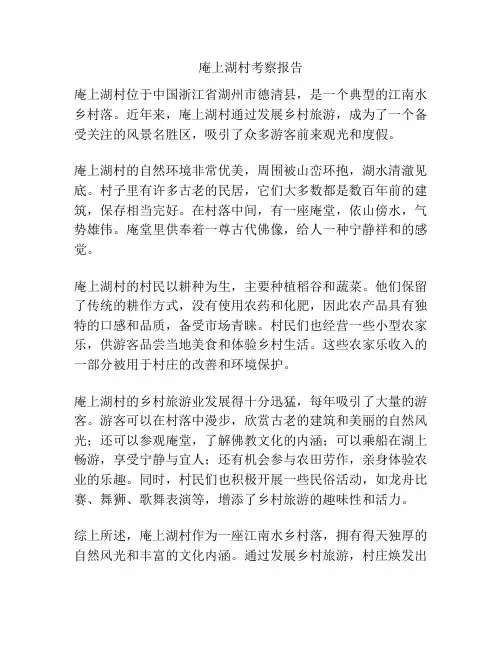 庵上湖村考察报告

庵上湖村位于中国浙江省湖州市德清县，是一个典型的江南水乡村落。近年来，庵上湖村通过发展乡村旅游，成为了一个备受关注的风景名胜区，吸引了众多游客前来观光和度假。

庵上湖村的自然环境非常优美，周围被山峦环抱，湖水清澈见底。村子里有许多古老的民居，它们大多数都是数百年前的建筑，保存相当完好。在村落中间，有一座庵堂，依山傍水，气势雄伟。庵堂里供奉着一尊古代佛像，给人一种宁静祥和的感觉。

庵上湖村的村民以耕种为生，主要种植稻谷和蔬菜。他们保留了传统的耕作方式，没有使用农药和化肥，因此农产品具有独特的口感和品质，备受市场青睐。村民们也经营一些小型农家乐，供游客品尝当地美食和体验乡村生活。这些农家乐收入的一部分被用于村庄的改善和环境保护。

庵上湖村的乡村旅游业发展得十分迅猛，每年吸引了大量的游客。游客可以在村落中漫步，欣赏古老的建筑和美丽的自然风光；还可以参观庵堂，了解佛教文化的内涵；可以乘船在湖上畅游，享受宁静与宜人；还有机会参与农田劳作，亲身体验农业的乐趣。同时，村民们也积极开展一些民俗活动，如龙舟比赛、舞狮、歌舞表演等，增添了乡村旅游的趣味性和活力。

综上所述，庵上湖村作为一座江南水乡村落，拥有得天独厚的自然风光和丰富的文化内涵。通过发展乡村旅游，村庄焕发出